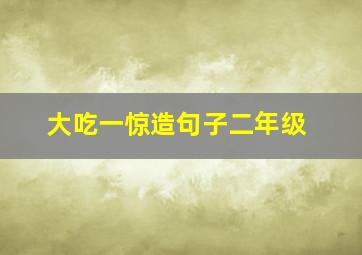 大吃一惊造句子二年级